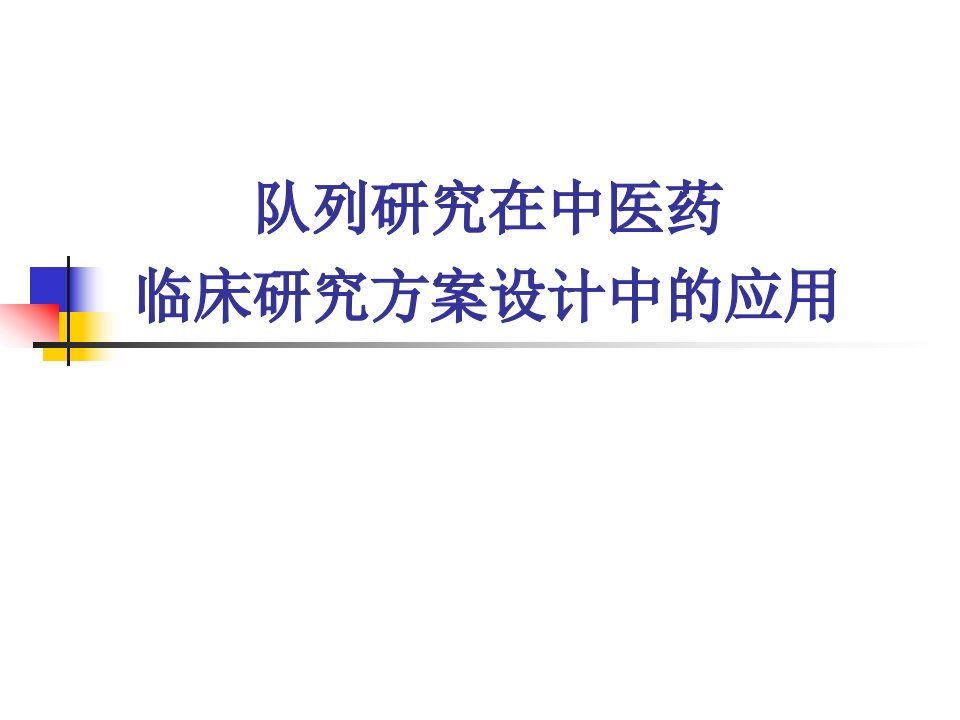 队列研究在中医药
临床研究方案设计中的应用